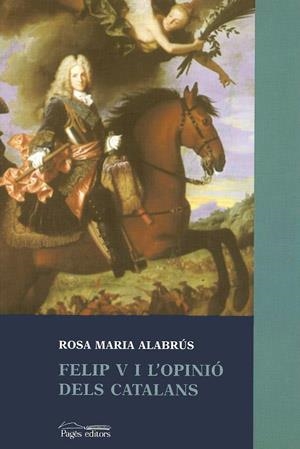 ROSA MARIA ALABRÚS

FELIP V I L'OPINIÓ DELS CATALANS

Pagès editors